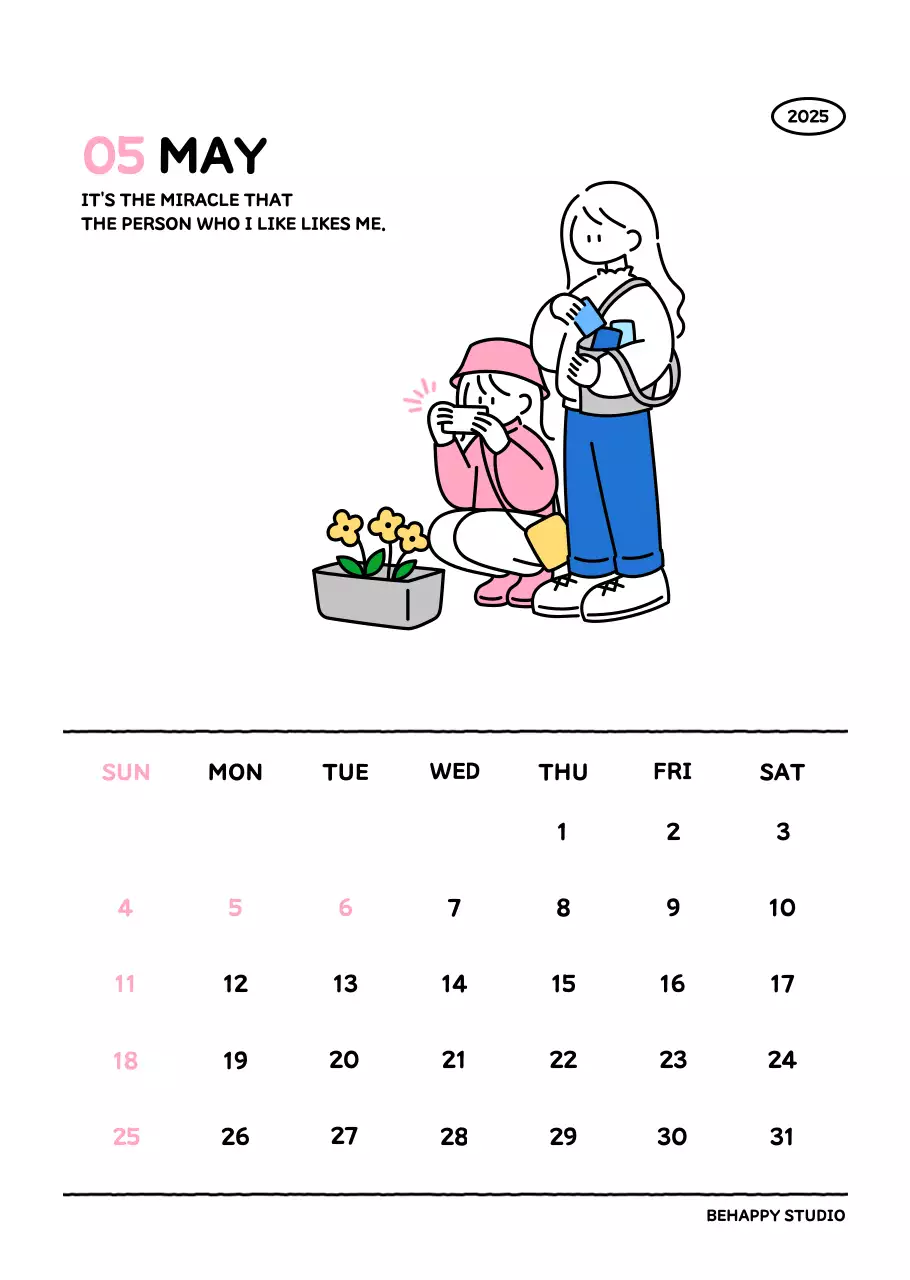 2025

05 MAY

IT'S THE MIRACLE THAT
THE PERSON WHO I LIKE LIKES ME.

| SUN | MON | TUE | WED | THU | FRI | SAT |
|---|---|---|---|---|---|---|
| | | | | 1 | 2 | 3 |
| 4 | 5 | 6 | 7 | 8 | 9 | 10 |
| 11 | 12 | 13 | 14 | 15 | 16 | 17 |
| 18 | 19 | 20 | 21 | 22 | 23 | 24 |
| 25 | 26 | 27 | 28 | 29 | 30 | 31 |

BEHAPPY STUDIO